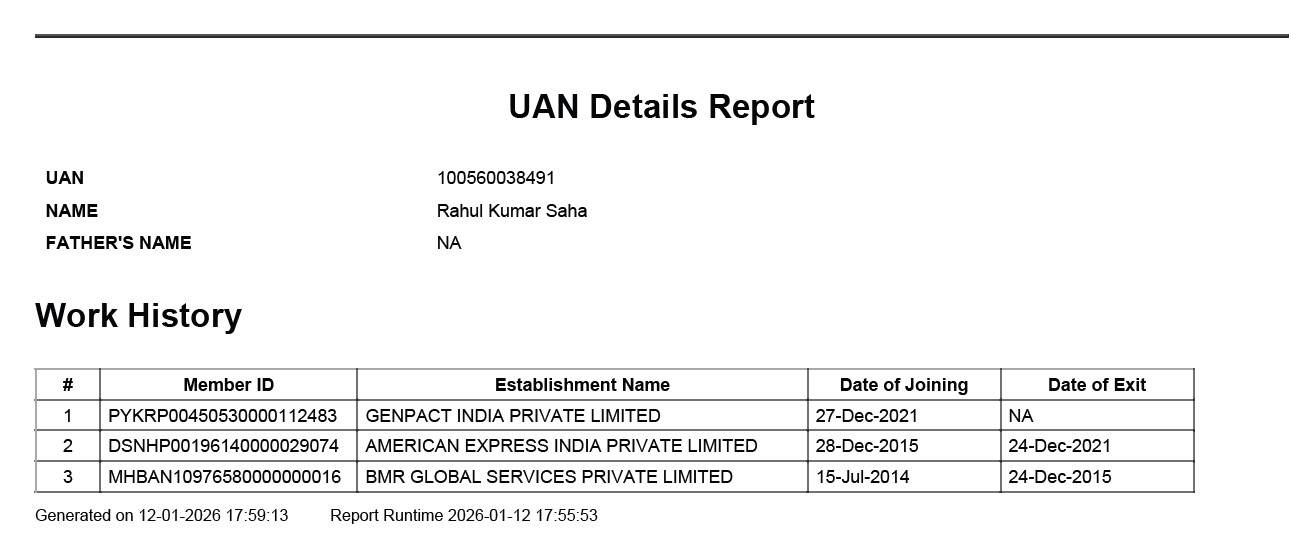 UAN Details Report

UAN 100560038491
NAME Rahul Kumar Saha
FATHER'S NAME NA

Work History

| # | Member ID | Establishment Name | Date of Joining | Date of Exit |
|---|---|---|---|---|
| 1 | PYKRP00450530000112483 | GENPACT INDIA PRIVATE LIMITED | 27-Dec-2021 | NA |
| 2 | DSNHP00196140000029074 | AMERICAN EXPRESS INDIA PRIVATE LIMITED | 28-Dec-2015 | 24-Dec-2021 |
| 3 | MHBAN10976580000000016 | BMR GLOBAL SERVICES PRIVATE LIMITED | 15-Jul-2014 | 24-Dec-2015 |

Generated on 12-01-2026 17:59:13 Report Runtime 2026-01-12 17:55:53